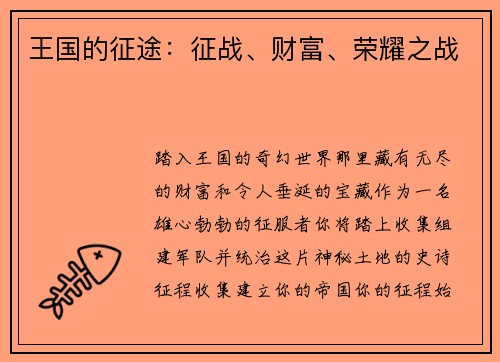 王国的征途：征战、财富、荣耀之战

踏入王国的奇幻世界那里藏有无尽的财富和令人垂涎的宝藏作为一名雄心勃勃的征服者你将踏上收集组建军队并统治这片神秘土地的史诗征程收集建立你的帝国你的征程始